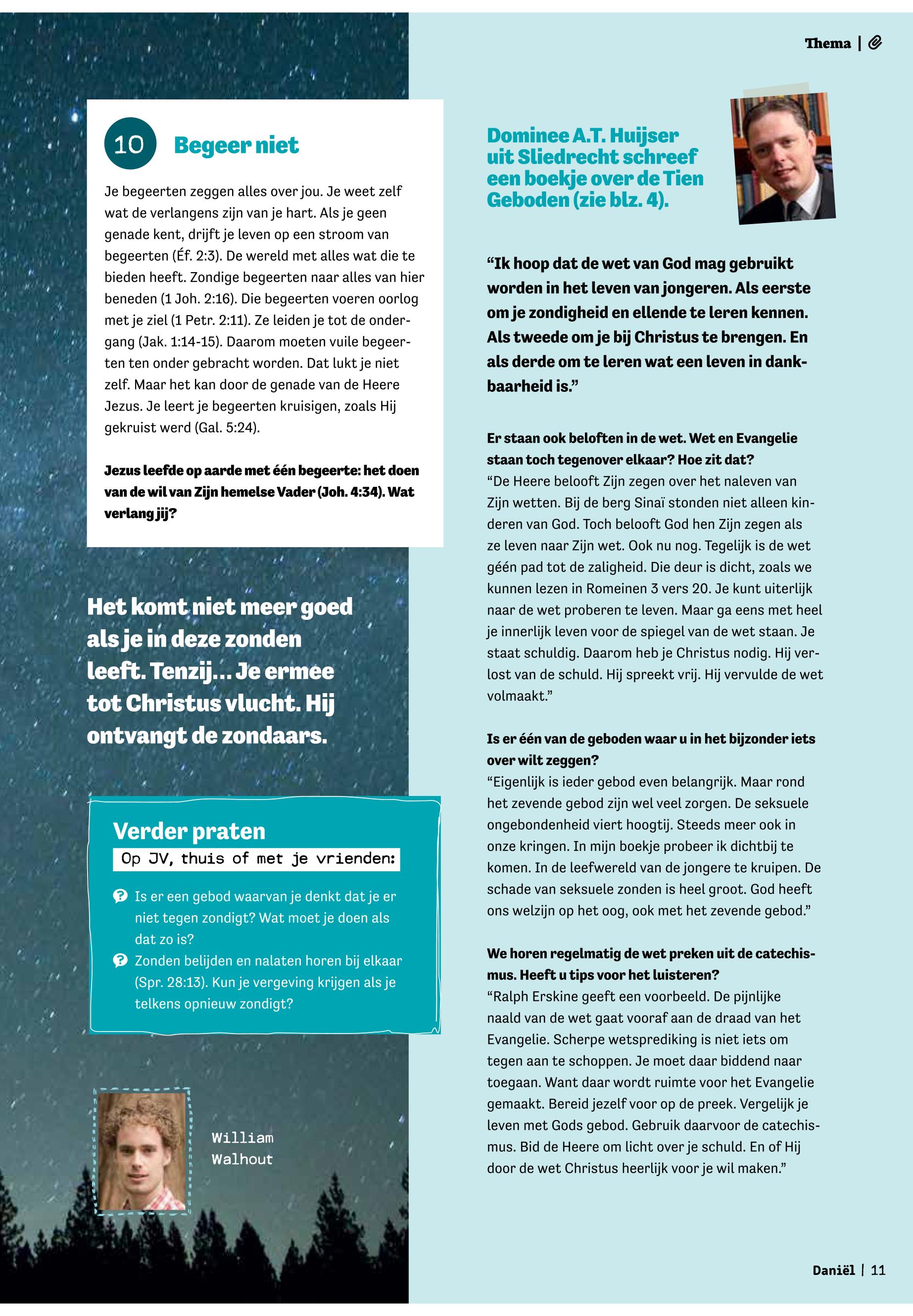 Thema |

10 Begeer niet

Je begeerten zeggen alles over jou. Je weet zelf wat de verlangens zijn van je hart. Als je geen genade kent, drijft je leven op een stroom van begeerten (Éf. 2:3). De wereld met alles wat die te bieden heeft. Zondige begeerten naar alles van hier beneden (1 Joh. 2:16). Die begeerten voeren oorlog met je ziel (1 Petr. 2:11). Ze leiden je tot de ondergang (Jak. 1:14-15). Daarom moeten vuile begeerten ten onder gebracht worden. Dat lukt je niet zelf. Maar het kan door de genade van de Heere Jezus. Je leert je begeerten kruisigen, zoals Hij gekruist werd (Gal. 5:24).

Jezus leefde op aarde met één begeerte: het doen van de wil van Zijn hemelse Vader (Joh. 4:34). Wat verlang jij?

Het komt niet meer goed als je in deze zonden leeft. Tenzij... Je ermee tot Christus vlucht. Hij ontvangt de zondaars.

Verder praten
Op JV, thuis of met je vrienden:

Is er een gebod waarvan je denkt dat je er niet tegen zondigt? Wat moet je doen als dat zo is?

Zonden belijden en nalaten horen bij elkaar (Spr. 28:13). Kun je vergeving krijgen als je telkens opnieuw zondigt?

William Walhout

Dominee A.T. Huijser uit Sliedrecht schreef een boekje over de Tien Geboden (zie blz. 4).

“Ik hoop dat de wet van God mag gebruikt worden in het leven van jongeren. Als eerste om je zondigheid en ellende te leren kennen. Als tweede om je bij Christus te brengen. En als derde om te leren wat een leven in dankbaarheid is.”

Er staan ook beloften in de wet. Wet en Evangelie staan toch tegenover elkaar? Hoe zit dat?
“De Heere belooft Zijn zegen over het naleven van Zijn wetten. Bij de berg Sinaï stonden niet alleen kinderen van God. Toch belooft God hen Zijn zegen als ze leven naar Zijn wet. Ook nu nog. Tegelijk is de wet géén pad tot de zaligheid. Die deur is dicht, zoals we kunnen lezen in Romeinen 3 vers 20. Je kunt uiterlijk naar de wet proberen te leven. Maar ga eens met heel je innerlijk leven voor de spiegel van de wet staan. Je staat schuldig. Daarom heb je Christus nodig. Hij verlost van de schuld. Hij spreekt vrij. Hij vervulde de wet volmaakt.”

Is er één van de geboden waar u in het bijzonder iets over wilt zeggen?
“Eigenlijk is ieder gebod even belangrijk. Maar rond het zevende gebod zijn wel veel zorgen. De seksuele ongebondenheid viert hoogtij. Steeds meer ook in onze kringen. In mijn boekje probeer ik dichtbij te komen. In de leefwereld van de jongere te kruipen. De schade van seksuele zonden is heel groot. God heeft ons welzijn op het oog, ook met het zevende gebod.”

We horen regelmatig de wet preken uit de catechismus. Heeft u tips voor het luisteren?
“Ralph Erskine geeft een voorbeeld. De pijnlijke naald van de wet gaat vooraf aan de draad van het Evangelie. Scherpe wetsprediking is niet iets om tegen aan te schoppen. Je moet daar biddend naar toegaan. Want daar wordt ruimte voor het Evangelie gemaakt. Bereid jezelf voor op de preek. Vergelijk je leven met Gods gebod. Gebruik daarvoor de catechismus. Bid de Heere om licht over je schuld. En of Hij door de wet Christus heerlijk voor je wil maken.”

Daniël | 11